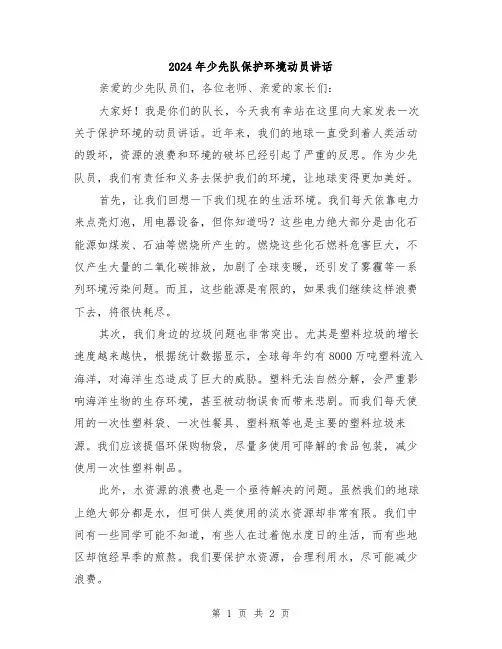 2024年少先队保护环境动员讲话

亲爱的少先队员们，各位老师、亲爱的家长们：

大家好！我是你们的队长，今天我有幸站在这里向大家发表一次关于保护环境的动员讲话。近年来，我们的地球一直受到着人类活动的毁坏，资源的浪费和环境的破坏已经引起了严重的反思。作为少先队员，我们有责任和义务去保护我们的环境，让地球变得更加美好。

首先，让我们回想一下我们现在的生活环境。我们每天依靠电力来点亮灯泡，用电器设备，但你知道吗？这些电力绝大部分是由化石能源如煤炭、石油等燃烧所产生的。燃烧这些化石燃料危害巨大，不仅产生大量的二氧化碳排放，加剧了全球变暖，还引发了雾霾等一系列环境污染问题。而且，这些能源是有限的，如果我们继续这样浪费下去，将很快耗尽。

其次，我们身边的垃圾问题也非常突出。尤其是塑料垃圾的增长速度越来越快，根据统计数据显示，全球每年约有8000万吨塑料流入海洋，对海洋生态造成了巨大的威胁。塑料无法自然分解，会严重影响海洋生物的生存环境，甚至被动物误食而带来悲剧。而我们每天使用的一次性塑料袋、一次性餐具、塑料瓶等也是主要的塑料垃圾来源。我们应该提倡环保购物袋，尽量多使用可降解的食品包装，减少使用一次性塑料制品。

此外，水资源的浪费也是一个亟待解决的问题。虽然我们的地球上绝大部分都是水，但可供人类使用的淡水资源却非常有限。我们中间有一些同学可能不知道，有些人在过着饱水度日的生活，而有些地区却饱经旱季的煎熬。我们要保护水资源，合理利用水，尽可能减少浪费。

第 1 页 共 2 页